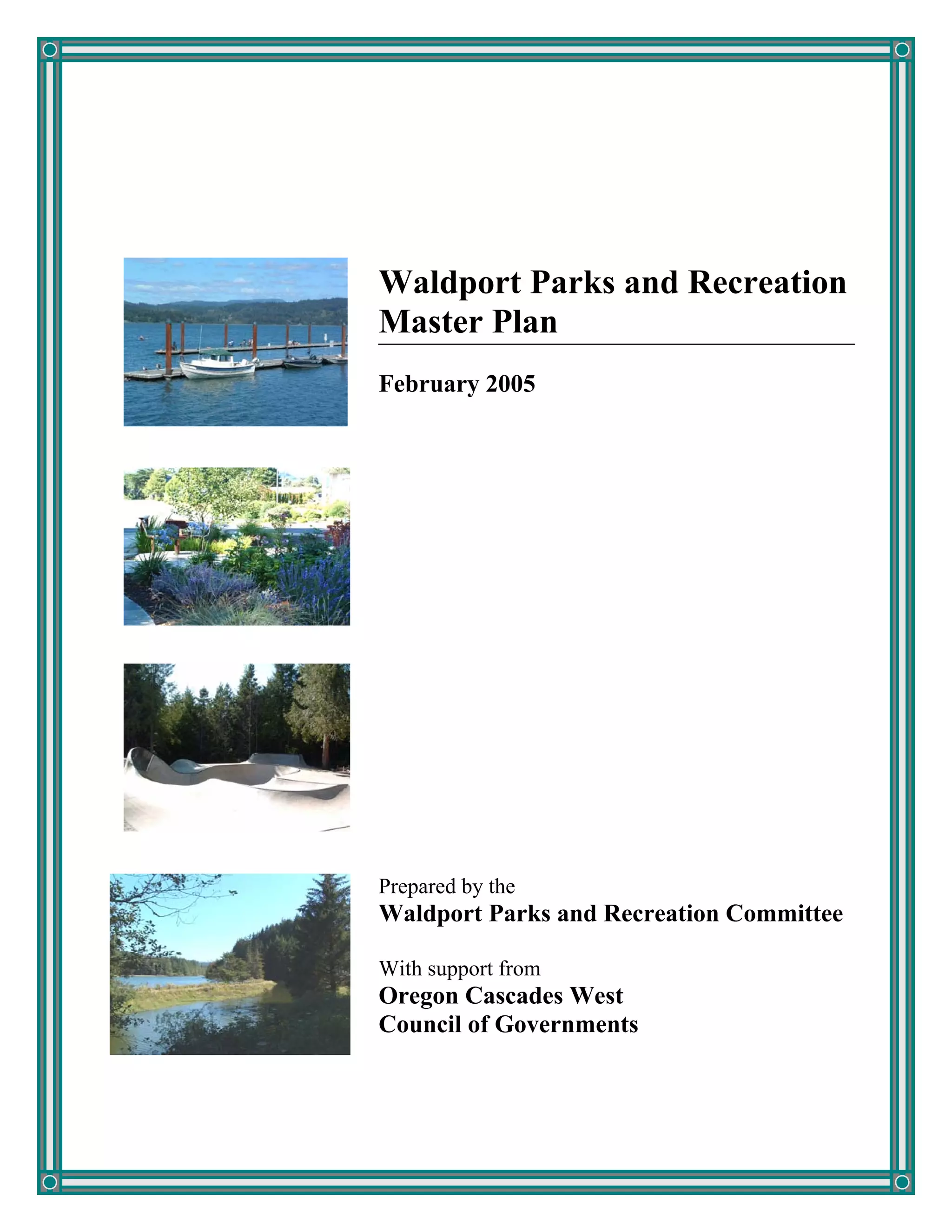 Waldport Parks and Recreation Master Plan

February 2005

Prepared by the
Waldport Parks and Recreation Committee

With support from
Oregon Cascades West
Council of Governments